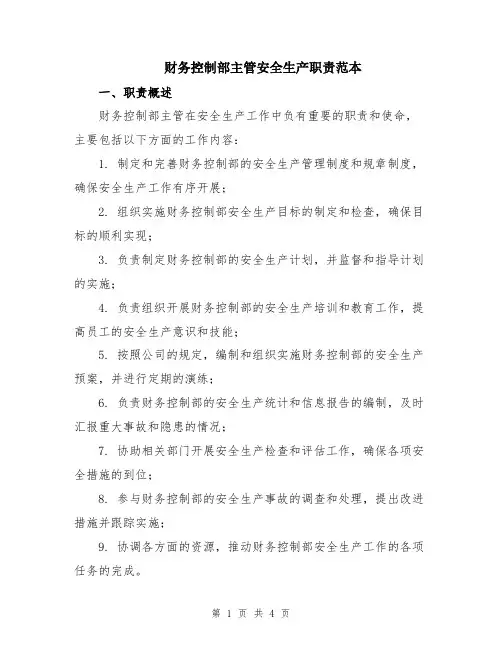 财务控制部主管安全生产职责范本

一、职责概述

财务控制部主管在安全生产工作中负有重要的职责和使命，主要包括以下方面的工作内容：

1. 制定和完善财务控制部的安全生产管理制度和规章制度，确保安全生产工作有序开展；

2. 组织实施财务控制部安全生产目标的制定和检查，确保目标的顺利实现；

3. 负责制定财务控制部的安全生产计划，并监督和指导计划的实施；

4. 负责组织开展财务控制部的安全生产培训和教育工作，提高员工的安全生产意识和技能；

5. 按照公司的规定，编制和组织实施财务控制部的安全生产预案，并进行定期的演练；

6. 负责财务控制部的安全生产统计和信息报告的编制，及时汇报重大事故和隐患的情况；

7. 协助相关部门开展安全生产检查和评估工作，确保各项安全措施的到位；

8. 参与财务控制部的安全生产事故的调查和处理，提出改进措施并跟踪实施；

9. 协调各方面的资源，推动财务控制部安全生产工作的各项任务的完成。

第 1 页 共 4 页